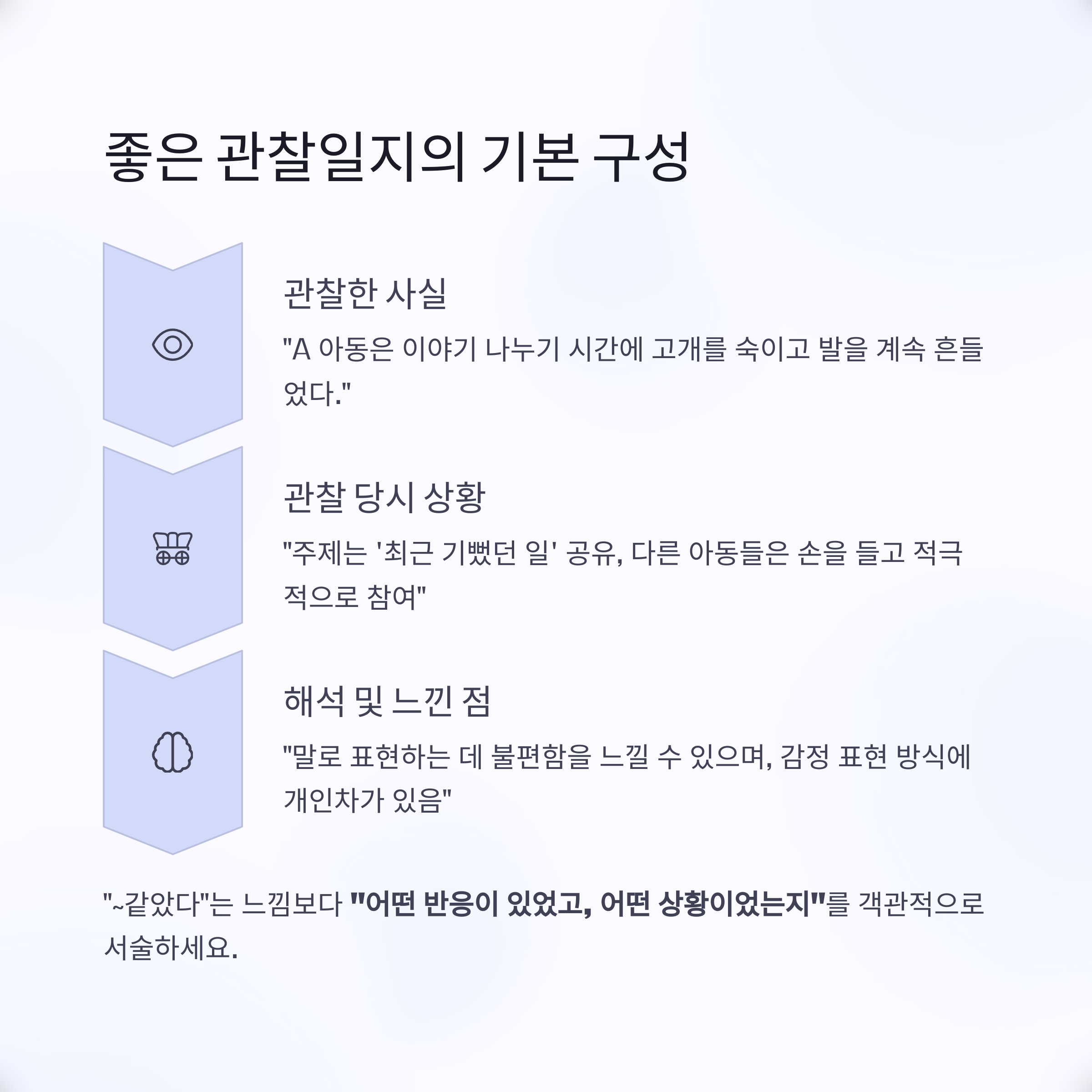 좋은 관찰일지의 기본 구성

관찰한 사실

"A 아동은 이야기 나누기 시간에 고개를 숙이고 발을 계속 흔들었다."

관찰 당시 상황

"주제는 '최근 기뻤던 일' 공유, 다른 아동들은 손을 들고 적극적으로 참여"

해석 및 느낀 점

"말로 표현하는 데 불편함을 느낄 수 있으며, 감정 표현 방식에 개인차가 있음"

"~같았다"는 느낌보다 "어떤 반응이 있었고, 어떤 상황이었는지"를 객관적으로 서술하세요.